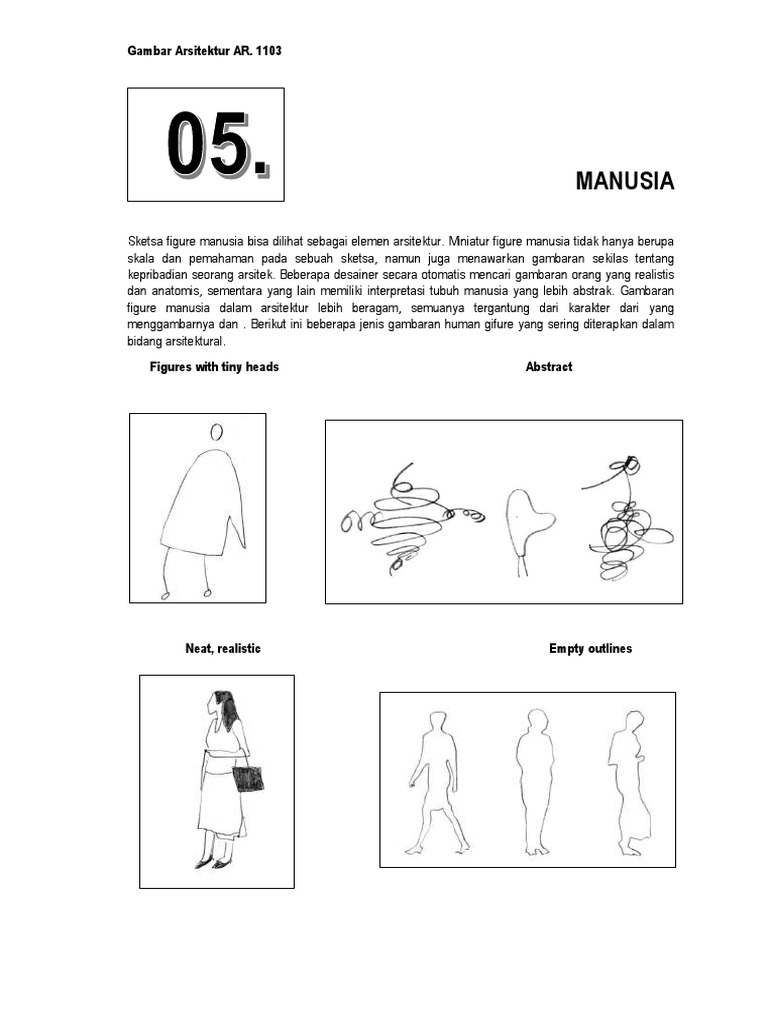 Gambar Arsitektur AR. 1103

05.

MANUSIA

Sketsa figure manusia bisa dilihat sebagai elemen arsitektur. Miniatur figure manusia tidak hanya berupa skala dan pemahaman pada sebuah sketsa, namun juga menawarkan gambaran sekilas tentang kepribadian seorang arsitek. Beberapa desainer secara otomatis mencari gambaran orang yang realistis dan anatomis, sementara yang lain memiliki interpretasi tubuh manusia yang lebih abstrak. Gambaran figure manusia dalam arsitektur lebih beragam, semuanya tergantung dari karakter dari yang menggambarnya dan . Berikut ini beberapa jenis gambaran human gifure yang sering diterapkan dalam bidang arsitektural.

Figures with tiny heads

Abstract

Neat, realistic

Empty outlines